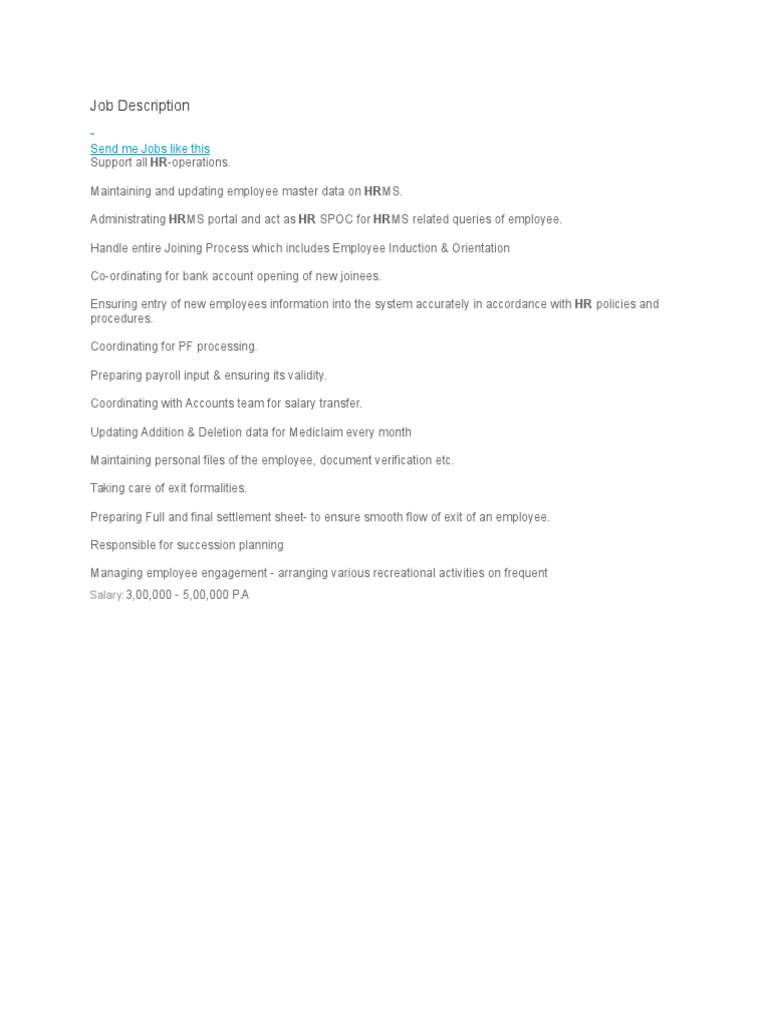 Job Description

Send me Jobs like this
Support all HR-operations.

Maintaining and updating employee master data on HRMS.

Administrating HRMS portal and act as HR SPOC for HRMS related queries of employee.

Handle entire Joining Process which includes Employee Induction & Orientation

Co-ordinating for bank account opening of new joinees.

Ensuring entry of new employees information into the system accurately in accordance with HR policies and procedures.

Coordinating for PF processing.

Preparing payroll input & ensuring its validity.

Coordinating with Accounts team for salary transfer.

Updating Addition & Deletion data for Mediclaim every month

Maintaining personal files of the employee, document verification etc.

Taking care of exit formalities.

Preparing Full and final settlement sheet- to ensure smooth flow of exit of an employee.

Responsible for succession planning

Managing employee engagement - arranging various recreational activities on frequent

Salary: 3,00,000 - 5,00,000 P.A